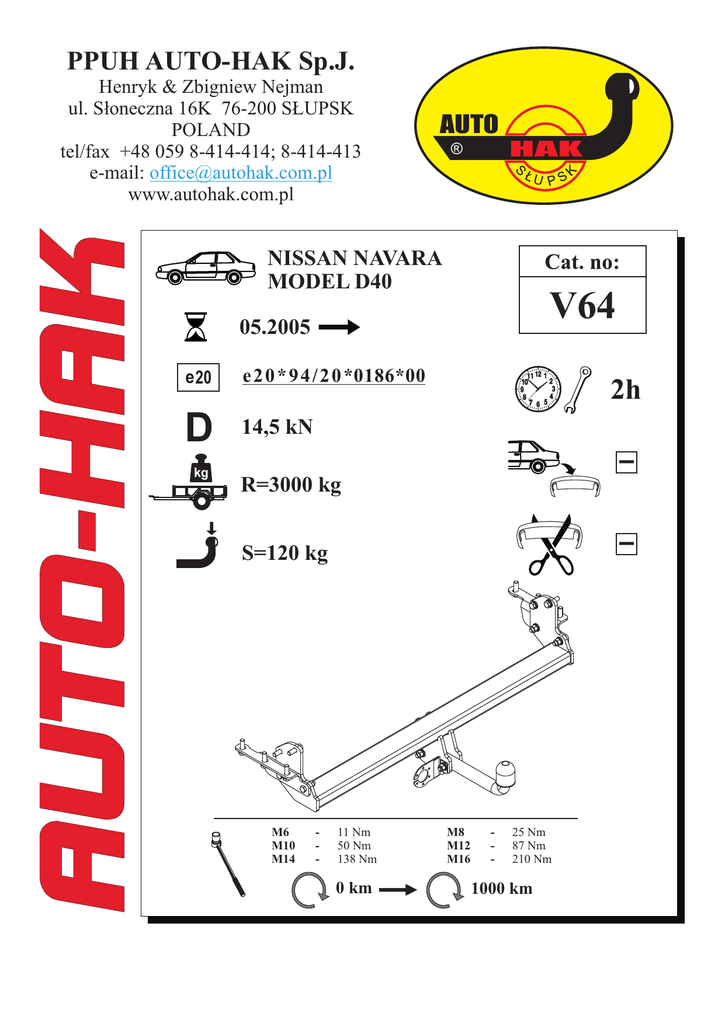 PPUH AUTO-HAK Sp.J.
Henryk & Zbigniew Nejman
ul. Słoneczna 16K 76-200 SŁUPSK
POLAND
tel/fax +48 059 8-414-414; 8-414-413
e-mail: office@autohak.com.pl
www.autohak.com.pl

AUTO HAK ® SŁUPSK

AUTO-HAK

NISSAN NAVARA
MODEL D40

Cat. no:
V64

05.2005

e20 e20*94/20*0186*00

2h

D 14,5 kN

kg R=3000 kg

S=120 kg

| M6 | - | 11 Nm | M8 | - | 25 Nm |
|---|---|---|---|---|---|
| M10 | - | 50 Nm | M12 | - | 87 Nm |
| M14 | - | 138 Nm | M16 | - | 210 Nm |

0 km 1000 km